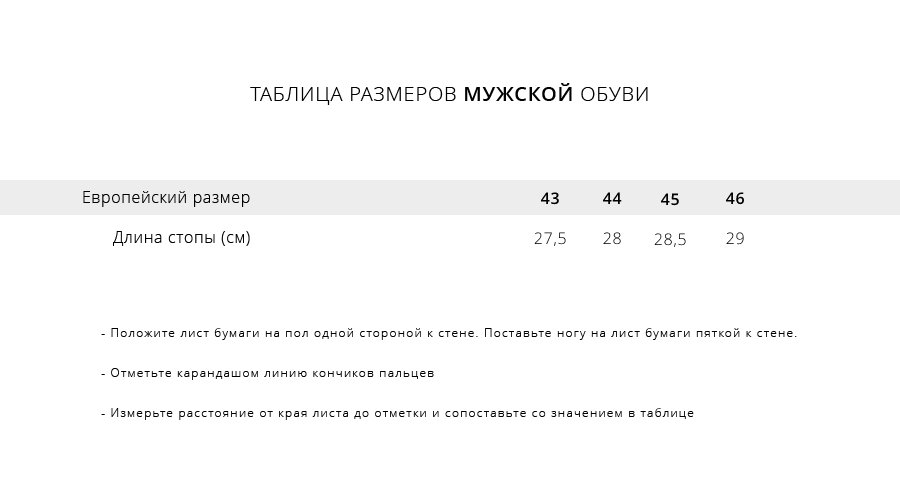 ТАБЛИЦА РАЗМЕРОВ МУЖСКОЙ ОБУВИ

| Европейский размер | 43 | 44 | 45 | 46 |
|---|---|---|---|---|
| Длина стопы (см) | 27,5 | 28 | 28,5 | 29 |

- Положите лист бумаги на пол одной стороной к стене. Поставьте ногу на лист бумаги пяткой к стене.

- Отметьте карандашом линию кончиков пальцев

- Измерьте расстояние от края листа до отметки и сопоставьте со значением в таблице